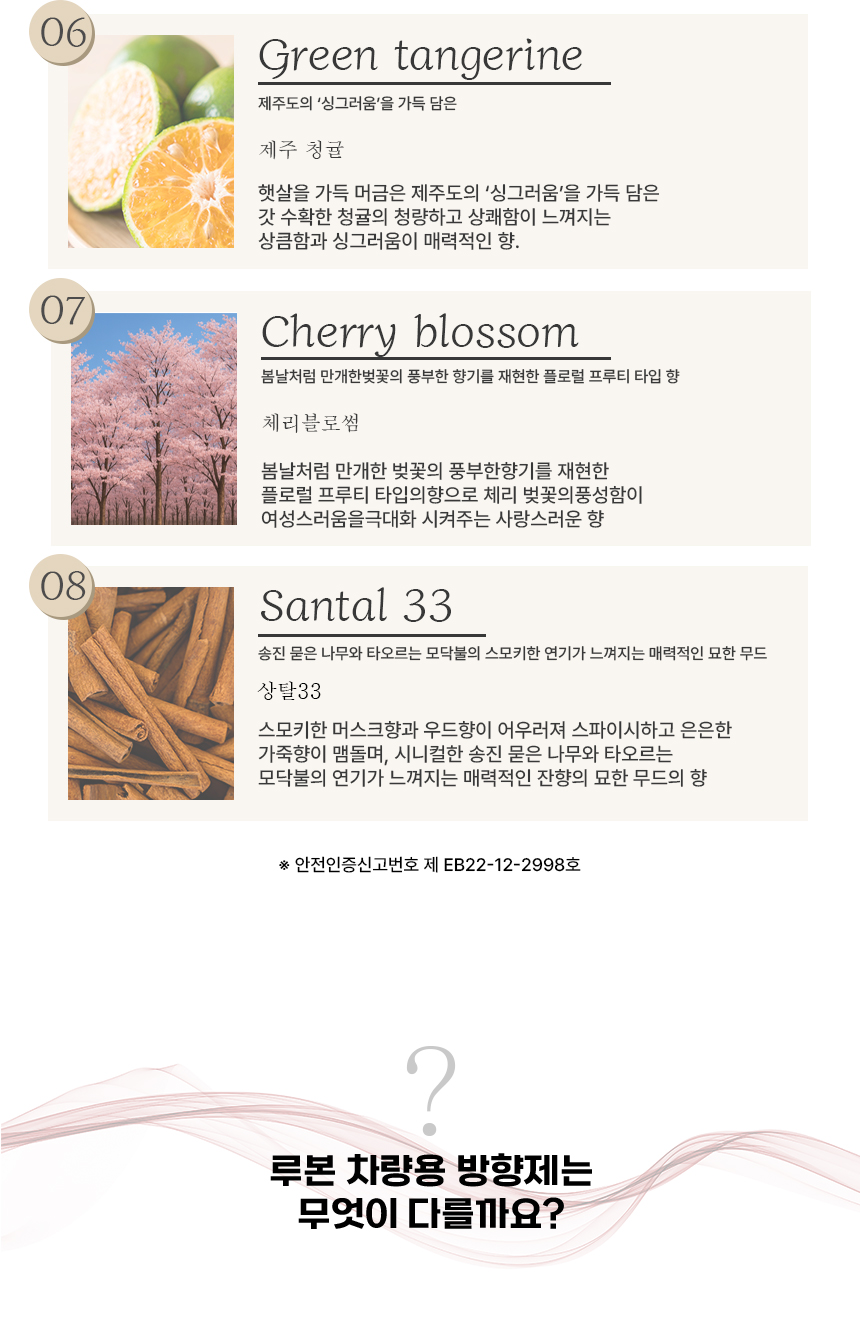 06

Green tangerine

제주도의 '싱그러움'을 가득 담은

제주 청귤

햇살을 가득 머금은 제주도의 '싱그러움'을 가득 담은
갓 수확한 청귤의 청량하고 상쾌함이 느껴지는
상큼함과 싱그러움이 매력적인 향.

07

Cherry blossom

봄날처럼 만개한벚꽃의 풍부한 향기를 재현한 플로럴 프루티 타입 향

체리블로썸

봄날처럼 만개한 벚꽃의 풍부한향기를 재현한
플로럴 프루티 타입의향으로 체리 벚꽃의풍성함이
여성스러움을극대화 시켜주는 사랑스러운 향

08

Santal 33

송진 묻은 나무와 타오르는 모닥불의 스모키한 연기가 느껴지는 매력적인 묘한 무드

상탈33

스모키한 머스크향과 우드향이 어우러져 스파이시하고 은은한
가죽향이 맴돌며, 시니컬한 송진 묻은 나무와 타오르는
모닥불의 연기가 느껴지는 매력적인 잔향의 묘한 무드의 향

※ 안전인증신고번호 제 EB22-12-2998호

?

루본 차량용 방향제는
무엇이 다를까요?